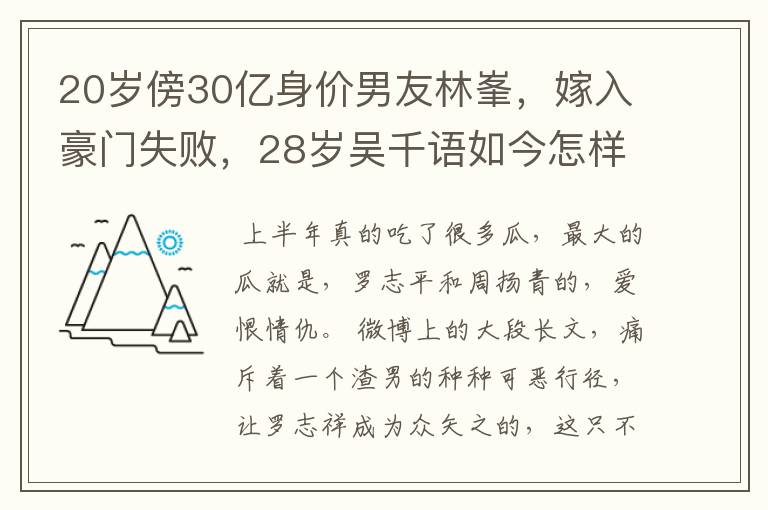 20岁傍30亿身价男友林峯，嫁入豪门失败，28岁吴千语如今怎样

上半年真的吃了很多瓜，最大的瓜就是，罗志平和周扬青的，爱恨情仇。 微博上的大段长文，痛斥着一个渣男的种种可恶行径，让罗志祥成为众矢之的，这只不